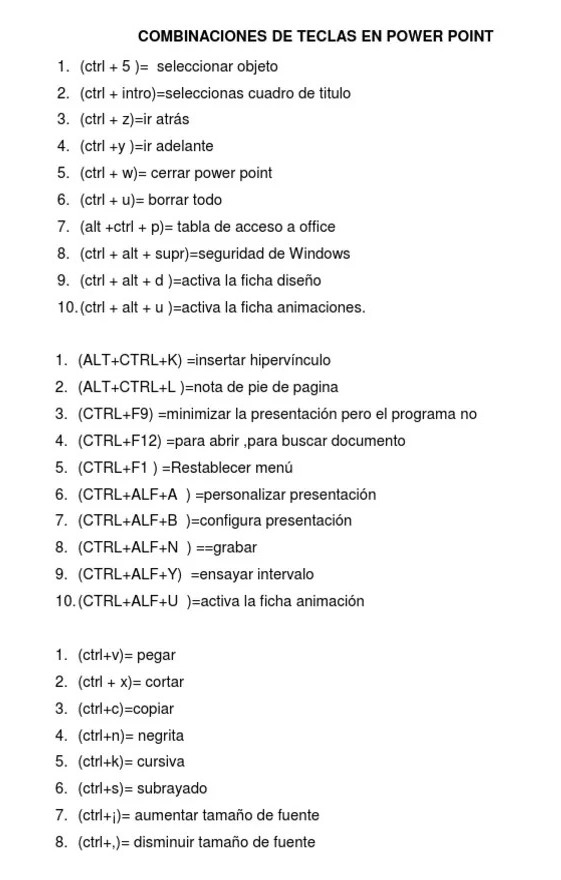 COMBINACIONES DE TECLAS EN POWER POINT

1. (ctrl + 5 )= seleccionar objeto
2. (ctrl + intro)=seleccionas cuadro de titulo
3. (ctrl + z)=ir atrás
4. (ctrl +y )=ir adelante
5. (ctrl + w)= cerrar power point
6. (ctrl + u)= borrar todo
7. (alt +ctrl + p)= tabla de acceso a office
8. (ctrl + alt + supr)=seguridad de Windows
9. (ctrl + alt + d )=activa la ficha diseño
10. (ctrl + alt + u )=activa la ficha animaciones.

1. (ALT+CTRL+K) =insertar hipervínculo
2. (ALT+CTRL+L )=nota de pie de pagina
3. (CTRL+F9) =minimizar la presentación pero el programa no
4. (CTRL+F12) =para abrir ,para buscar documento
5. (CTRL+F1 ) =Restablecer menú
6. (CTRL+ALF+A ) =personalizar presentación
7. (CTRL+ALF+B )=configura presentación
8. (CTRL+ALF+N ) ==grabar
9. (CTRL+ALF+Y) =ensayar intervalo
10. (CTRL+ALF+U )=activa la ficha animación

1. (ctrl+v)= pegar
2. (ctrl + x)= cortar
3. (ctrl+c)=copiar
4. (ctrl+n)= negrita
5. (ctrl+k)= cursiva
6. (ctrl+s)= subrayado
7. (ctrl+¡)= aumentar tamaño de fuente
8. (ctrl+,)= disminuir tamaño de fuente